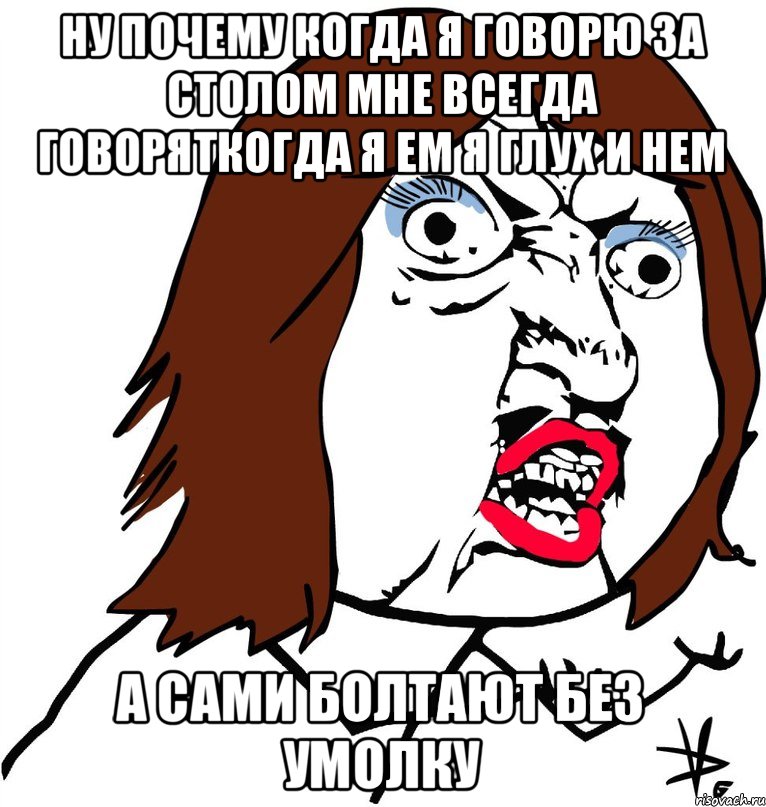 НУ ПОЧЕМУ КОГДА Я ГОВОРЮ ЗА СТОЛОМ МНЕ ВСЕГДА ГОВОРЯТКОГДА Я ЕМ Я ГЛУХ И НЕМ

А САМИ БОЛТАЮТ БЕЗ УМОЛКУ

risovach.ru